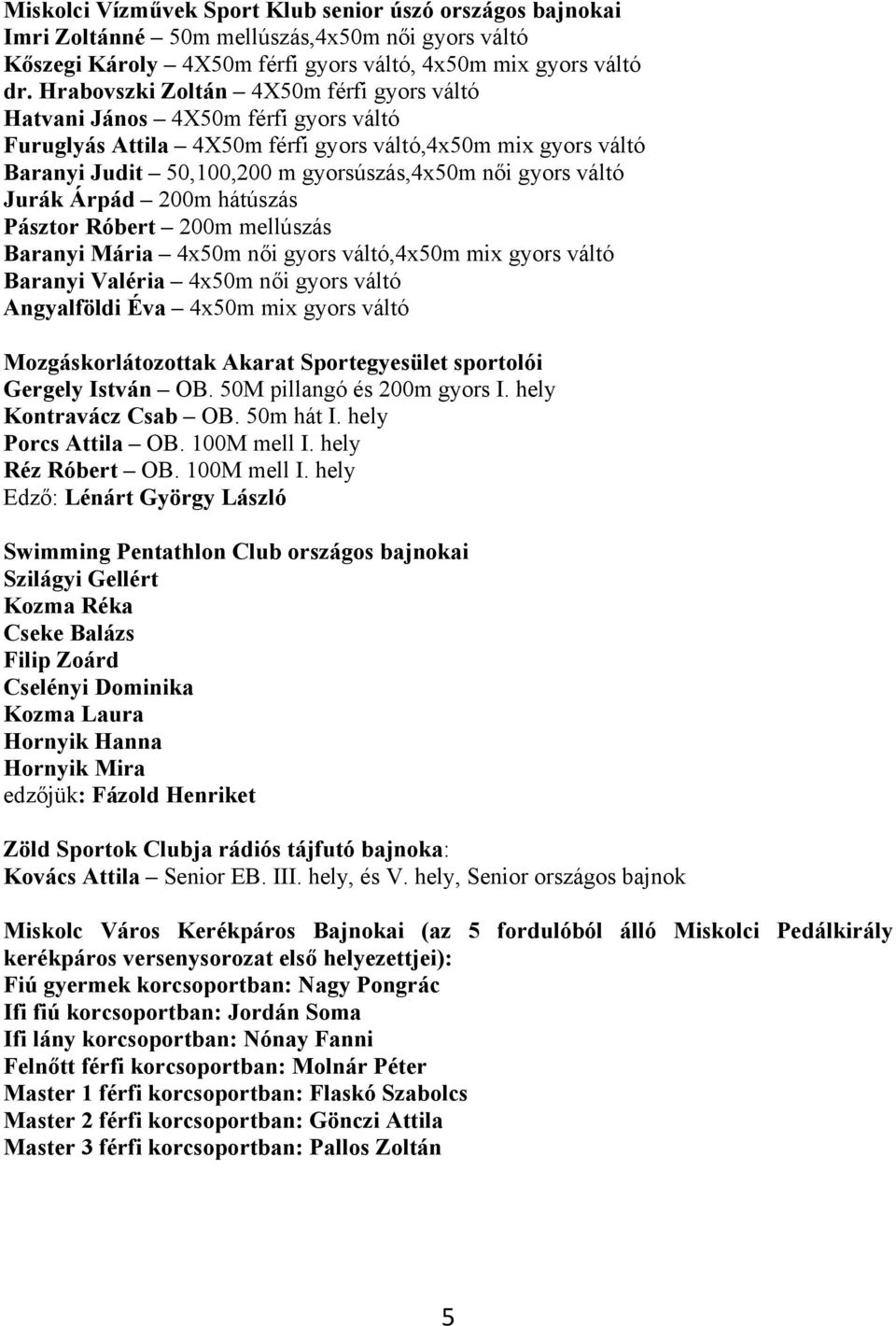 Miskolci Vízművek Sport Klub senior úszó országos bajnokai
Imri Zoltánné – 50m mellúszás,4x50m női gyors váltó
Kőszegi Károly – 4X50m férfi gyors váltó, 4x50m mix gyors váltó
dr. Hrabovszki Zoltán – 4X50m férfi gyors váltó
Hatvani János – 4X50m férfi gyors váltó
Furuglyás Attila – 4X50m férfi gyors váltó,4x50m mix gyors váltó
Baranyi Judit – 50,100,200 m gyorsúszás,4x50m női gyors váltó
Jurák Árpád – 200m hátúszás
Pásztor Róbert – 200m mellúszás
Baranyi Mária – 4x50m női gyors váltó,4x50m mix gyors váltó
Baranyi Valéria – 4x50m női gyors váltó
Angyalföldi Éva – 4x50m mix gyors váltó

Mozgáskorlátozottak Akarat Sportegyesület sportolói
Gergely István – OB. 50M pillangó és 200m gyors I. hely
Kontravácz Csab – OB. 50m hát I. hely
Porcs Attila – OB. 100M mell I. hely
Réz Róbert – OB. 100M mell I. hely
Edző: Lénárt György László

Swimming Pentathlon Club országos bajnokai
Szilágyi Gellért
Kozma Réka
Cseke Balázs
Filip Zoárd
Cselényi Dominika
Kozma Laura
Hornyik Hanna
Hornyik Mira
edzőjük: Fázold Henriket

Zöld Sportok Clubja rádiós tájfutó bajnoka:
Kovács Attila – Senior EB. III. hely, és V. hely, Senior országos bajnok

Miskolc Város Kerékpáros Bajnokai (az 5 fordulóból álló Miskolci Pedálkirály kerékpáros versenysorozat első helyezettjei):
Fiú gyermek korcsoportban: Nagy Pongrác
Ifi fiú korcsoportban: Jordán Soma
Ifi lány korcsoportban: Nónay Fanni
Felnőtt férfi korcsoportban: Molnár Péter
Master 1 férfi korcsoportban: Flaskó Szabolcs
Master 2 férfi korcsoportban: Gönczi Attila
Master 3 férfi korcsoportban: Pallos Zoltán

5